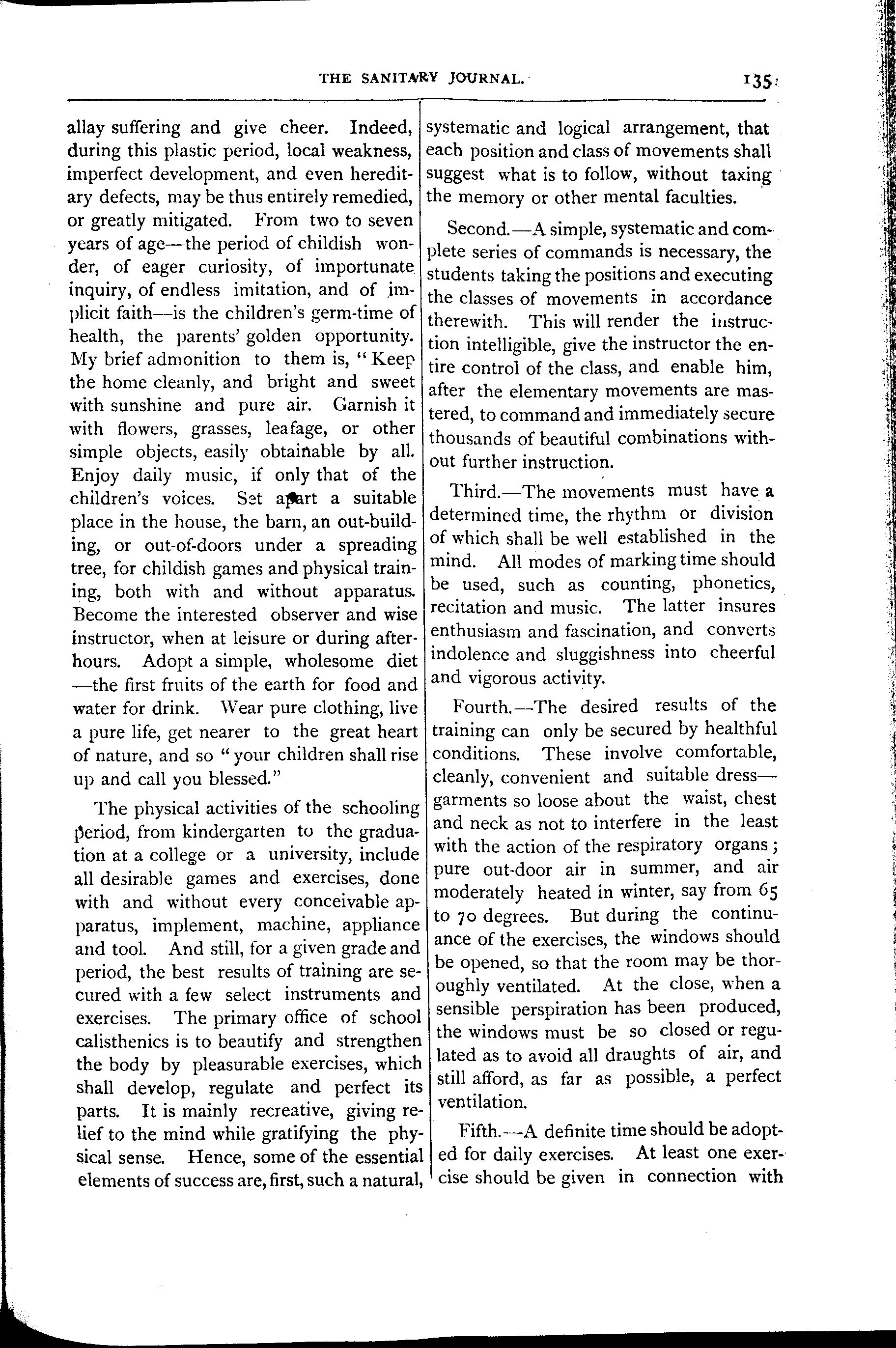 THE SANITARY JOURNAL. 135

allay suffering and give cheer. Indeed, during this plastic period, local weakness, imperfect development, and even hereditary defects, may be thus entirely remedied, or greatly mitigated. From two to seven years of age—the period of childish wonder, of eager curiosity, of importunate inquiry, of endless imitation, and of implicit faith—is the children's germ-time of health, the parents' golden opportunity. My brief admonition to them is, "Keep the home cleanly, and bright and sweet with sunshine and pure air. Garnish it with flowers, grasses, leafage, or other simple objects, easily obtainable by all. Enjoy daily music, if only that of the children's voices. Set apart a suitable place in the house, the barn, an out-building, or out-of-doors under a spreading tree, for childish games and physical training, both with and without apparatus. Become the interested observer and wise instructor, when at leisure or during after-hours. Adopt a simple, wholesome diet—the first fruits of the earth for food and water for drink. Wear pure clothing, live a pure life, get nearer to the great heart of nature, and so "your children shall rise up and call you blessed."

The physical activities of the schooling period, from kindergarten to the graduation at a college or a university, include all desirable games and exercises, done with and without every conceivable apparatus, implement, machine, appliance and tool. And still, for a given grade and period, the best results of training are secured with a few select instruments and exercises. The primary office of school calisthenics is to beautify and strengthen the body by pleasurable exercises, which shall develop, regulate and perfect its parts. It is mainly recreative, giving relief to the mind while gratifying the physical sense. Hence, some of the essential elements of success are, first, such a natural, systematic and logical arrangement, that each position and class of movements shall suggest what is to follow, without taxing the memory or other mental faculties.

Second.—A simple, systematic and complete series of commands is necessary, the students taking the positions and executing the classes of movements in accordance therewith. This will render the instruction intelligible, give the instructor the entire control of the class, and enable him, after the elementary movements are mastered, to command and immediately secure thousands of beautiful combinations without further instruction.

Third.—The movements must have a determined time, the rhythm or division of which shall be well established in the mind. All modes of marking time should be used, such as counting, phonetics, recitation and music. The latter insures enthusiasm and fascination, and converts indolence and sluggishness into cheerful and vigorous activity.

Fourth.—The desired results of the training can only be secured by healthful conditions. These involve comfortable, cleanly, convenient and suitable dress—garments so loose about the waist, chest and neck as not to interfere in the least with the action of the respiratory organs; pure out-door air in summer, and air moderately heated in winter, say from 65 to 70 degrees. But during the continuance of the exercises, the windows should be opened, so that the room may be thoroughly ventilated. At the close, when a sensible perspiration has been produced, the windows must be so closed or regulated as to avoid all draughts of air, and still afford, as far as possible, a perfect ventilation.

Fifth.—A definite time should be adopted for daily exercises. At least one exercise should be given in connection with